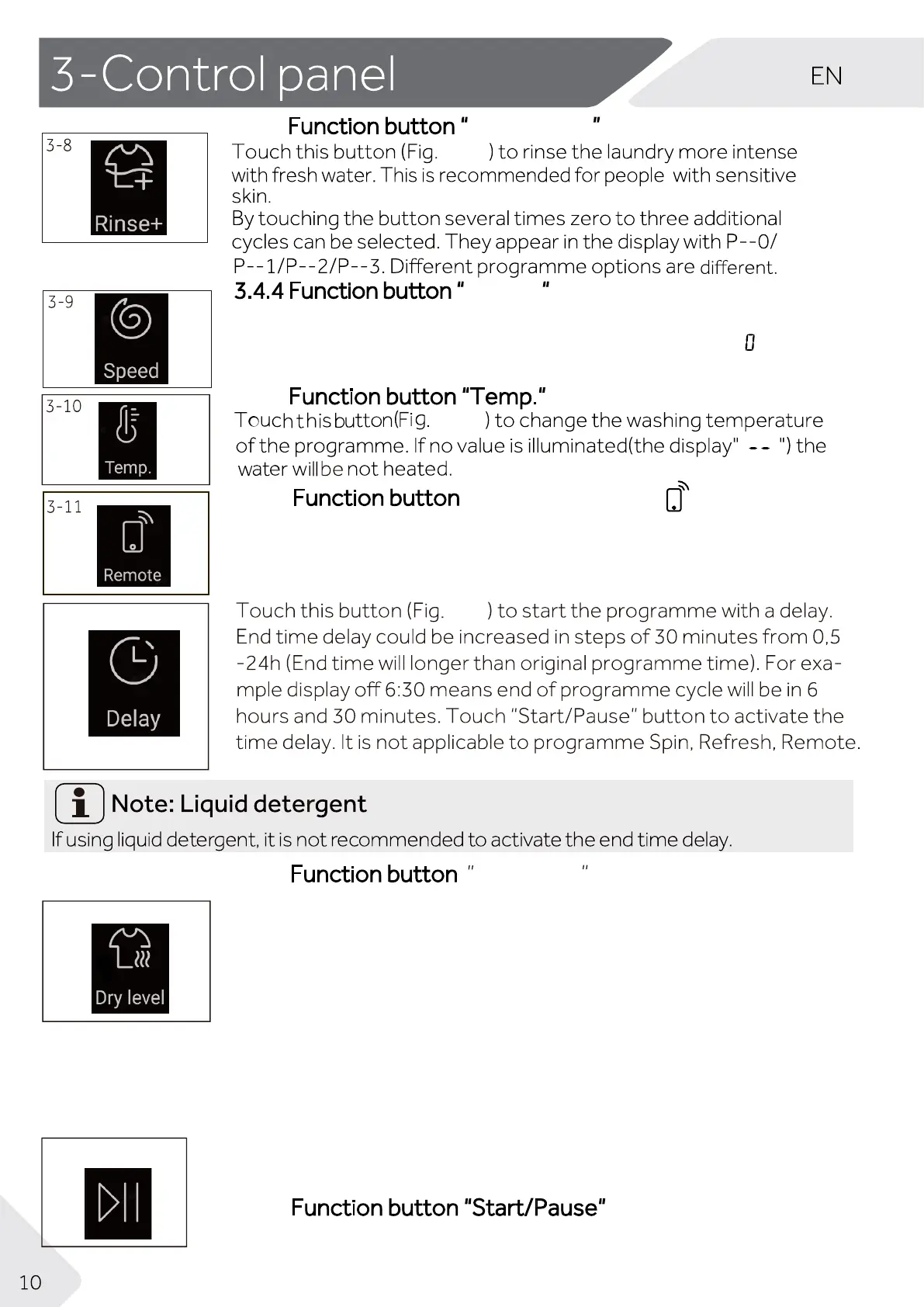 3-Control panel

EN

3-8

Rinse+

Function button " "

Touch this button (Fig. ) to rinse the laundry more intense with fresh water. This is recommended for people with sensitive skin.

By touching the button several times zero to three additional cycles can be selected. They appear in the display with P--0/ P--1/P--2/P--3. Different programme options are different.

3-9

Speed

3.4.4 Function button " "

0

3-10

Temp.

Function button "Temp."

Touch this button(Fig. ) to change the washing temperature of the programme. If no value is illuminated(the display" -- ") the water will be not heated.

3-11

Remote

Function button

Delay

Touch this button (Fig. ) to start the programme with a delay. End time delay could be increased in steps of 30 minutes from 0,5 -24h (End time will longer than original programme time). For example display off 6:30 means end of programme cycle will be in 6 hours and 30 minutes. Touch "Start/Pause" button to activate the time delay. It is not applicable to programme Spin, Refresh, Remote.

Note: Liquid detergent

If using liquid detergent, it is not recommended to activate the end time delay.

Function button " "

Dry level

Function button "Start/Pause"

10